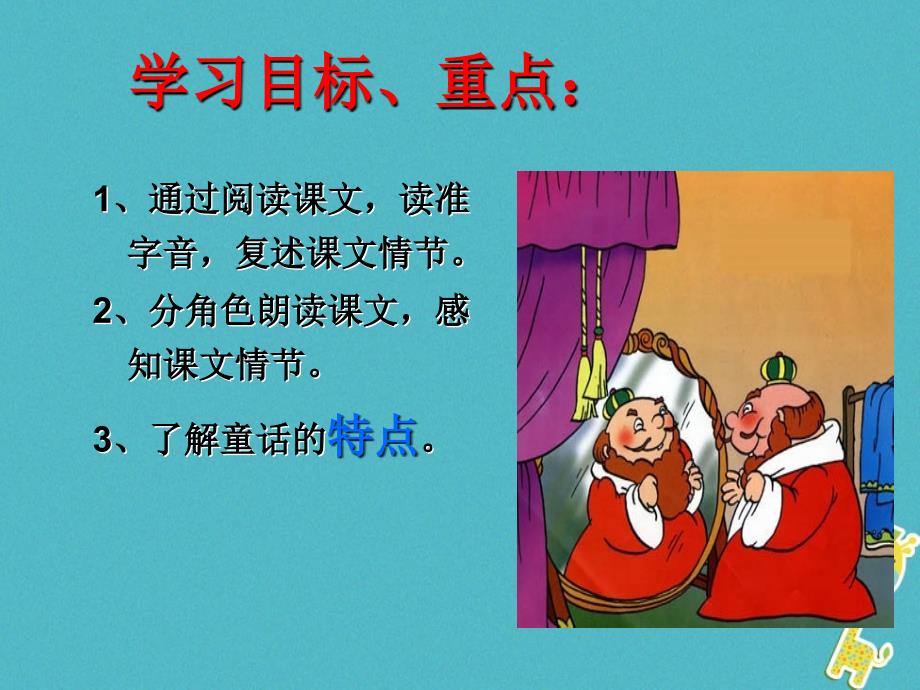 学习目标、重点：

1、通过阅读课文，读准字音，复述课文情节。

2、分角色朗读课文，感知课文情节。

3、了解童话的特点。